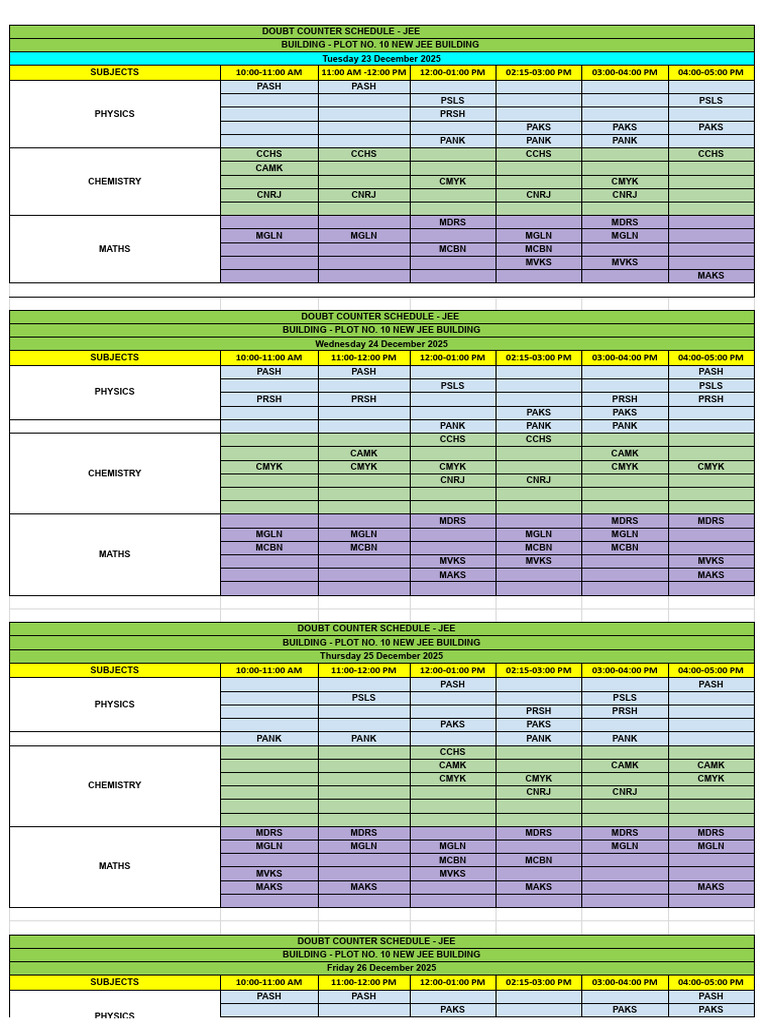 DOUBT COUNTER SCHEDULE - JEE
BUILDING - PLOT NO. 10 NEW JEE BUILDING
Tuesday 23 December 2025

| SUBJECTS | 10:00-11:00 AM | 11:00 AM -12:00 PM | 12:00-01:00 PM | 02:15-03:00 PM | 03:00-04:00 PM | 04:00-05:00 PM |
|---|---|---|---|---|---|---|
| PHYSICS | PASH | PASH | | | | |
| | | | PSLS | | | PSLS |
| | | | PRSH | | | |
| | | | | PAKS | PAKS | PAKS |
| | | | PANK | PANK | PANK | |
| CHEMISTRY | CCHS | CCHS | | CCHS | | CCHS |
| | CAMK | | | | | |
| | | | CMYK | | CMYK | |
| | CNRJ | CNRJ | | CNRJ | CNRJ | |
| | | | | | | |
| MATHS | | | MDRS | | MDRS | |
| | MGLN | MGLN | | MGLN | MGLN | |
| | | | MCBN | MCBN | | |
| | | | | MVKS | MVKS | |
| | | | | | | MAKS |

DOUBT COUNTER SCHEDULE - JEE
BUILDING - PLOT NO. 10 NEW JEE BUILDING
Wednesday 24 December 2025

| SUBJECTS | 10:00-11:00 AM | 11:00-12:00 PM | 12:00-01:00 PM | 02:15-03:00 PM | 03:00-04:00 PM | 04:00-05:00 PM |
|---|---|---|---|---|---|---|
| PHYSICS | PASH | PASH | | | | PASH |
| | | | PSLS | | | PSLS |
| | PRSH | PRSH | | | PRSH | PRSH |
| | | | | PAKS | PAKS | |
| | | | PANK | PANK | PANK | |
| CHEMISTRY | | | CCHS | CCHS | | |
| | | CAMK | | | CAMK | |
| | CMYK | CMYK | CMYK | | CMYK | CMYK |
| | | | CNRJ | CNRJ | | |
| | | | | | | |
| | | | | | | |
| MATHS | | | MDRS | | MDRS | MDRS |
| | MGLN | MGLN | | MGLN | MGLN | |
| | MCBN | MCBN | | MCBN | MCBN | |
| | | | MVKS | MVKS | | MVKS |
| | | | MAKS | | | MAKS |
| | | | | | | |

DOUBT COUNTER SCHEDULE - JEE
BUILDING - PLOT NO. 10 NEW JEE BUILDING
Thursday 25 December 2025

| SUBJECTS | 10:00-11:00 AM | 11:00-12:00 PM | 12:00-01:00 PM | 02:15-03:00 PM | 03:00-04:00 PM | 04:00-05:00 PM |
|---|---|---|---|---|---|---|
| PHYSICS | | | PASH | | | PASH |
| | | PSLS | | | PSLS | |
| | | | | PRSH | PRSH | |
| | | | PAKS | PAKS | | |
| | PANK | PANK | | PANK | PANK | |
| CHEMISTRY | | | CCHS | | | |
| | | | CAMK | | CAMK | CAMK |
| | | | CMYK | CMYK | | CMYK |
| | | | | CNRJ | CNRJ | |
| | | | | | | |
| | | | | | | |
| MATHS | MDRS | MDRS | | MDRS | MDRS | MDRS |
| | MGLN | MGLN | MGLN | | MGLN | MGLN |
| | | | MCBN | MCBN | | |
| | MVKS | | MVKS | | | |
| | MAKS | MAKS | | MAKS | | MAKS |
| | | | | | | |

DOUBT COUNTER SCHEDULE - JEE
BUILDING - PLOT NO. 10 NEW JEE BUILDING
Friday 26 December 2025

| SUBJECTS | 10:00-11:00 AM | 11:00-12:00 PM | 12:00-01:00 PM | 02:15-03:00 PM | 03:00-04:00 PM | 04:00-05:00 PM |
|---|---|---|---|---|---|---|
| PHYSICS | PASH | PASH | | | | PASH |
| | | | PAKS | | PAKS | PAKS |